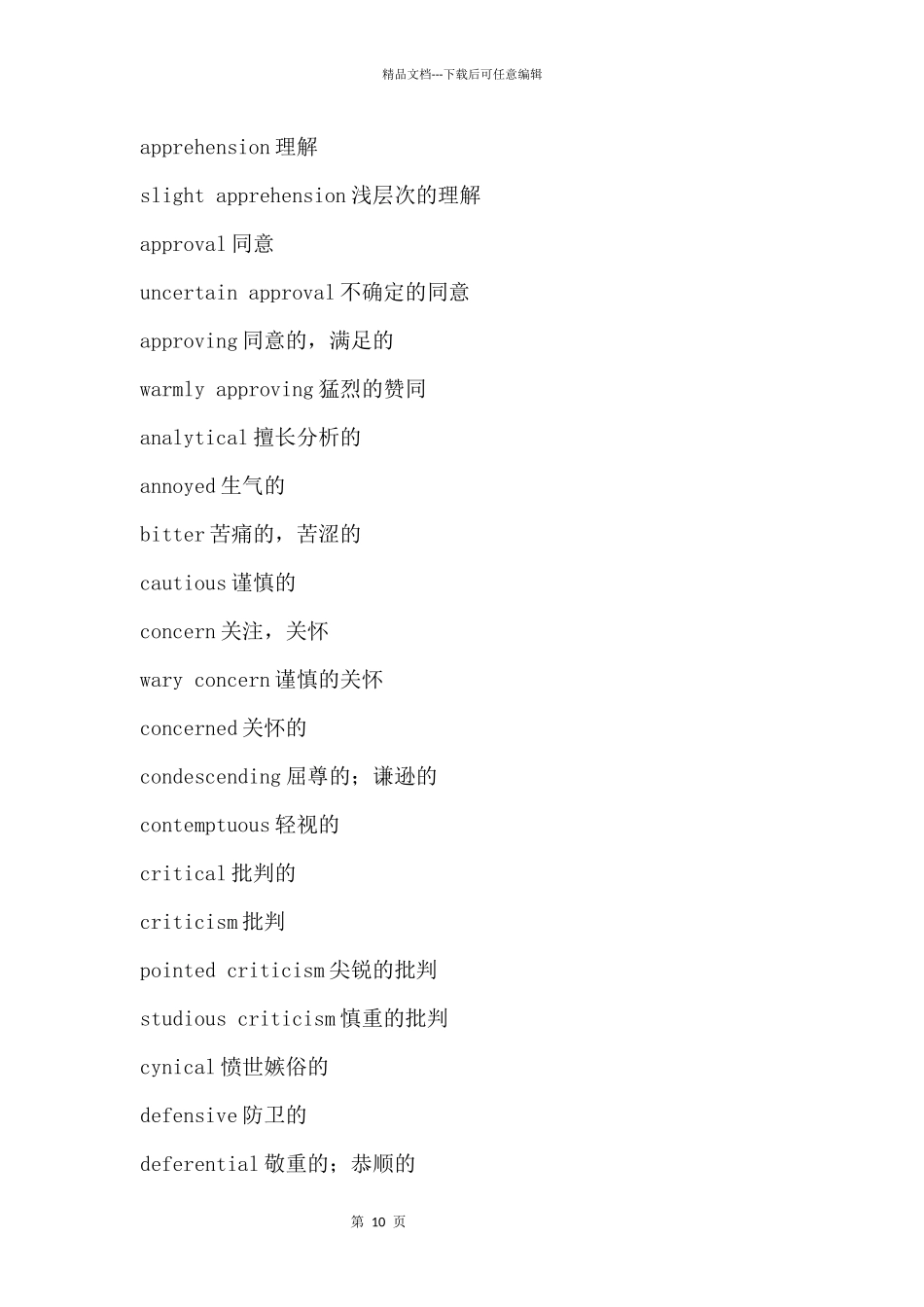 精品文档---下载后可任意编辑

apprehension 理解

slight apprehension 浅层次的理解

approval 同意

uncertain approval 不确定的同意

approving 同意的，满足的

warmly approving 猛烈的赞同

analytical 擅长分析的

annoyed 生气的

bitter 苦痛的，苦涩的

cautious 谨慎的

concern 关注，关怀

wary concern 谨慎的关怀

concerned 关怀的

condescending 屈尊的；谦逊的

contemptuous 轻视的

critical 批判的

criticism 批判

pointed criticism 尖锐的批判

studious criticism 慎重的批判

cynical 愤世嫉俗的

defensive 防卫的

deferential 敬重的；恭顺的

第 10 页